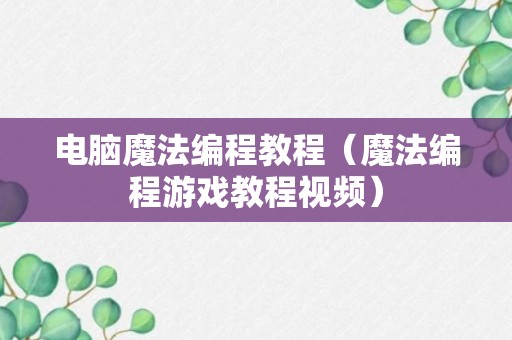 电脑魔法编程教程（魔法编程游戏教程视频）